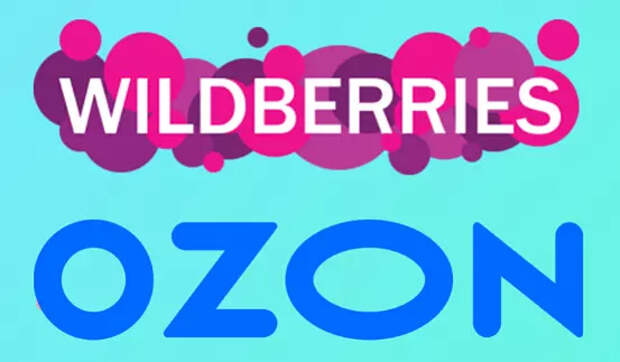 WILDBERRIES

OZON